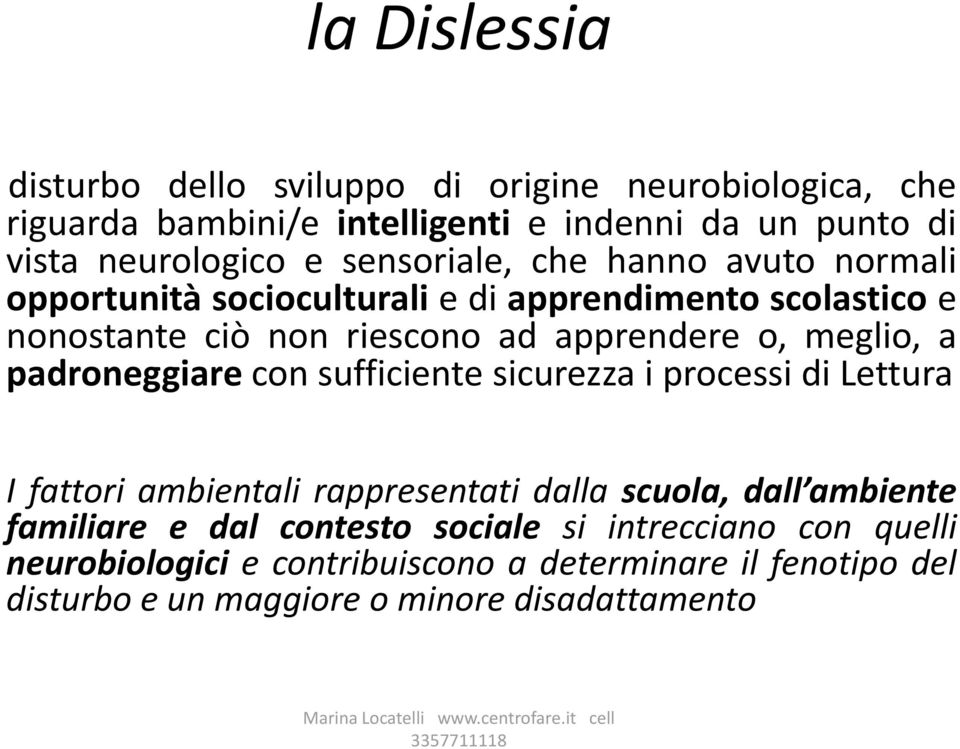 la Dislessia

disturbo dello sviluppo di origine neurobiologica, che riguarda bambini/e intelligenti e indenni da un punto di vista neurologico e sensoriale, che hanno avuto normali opportunità socioculturali e di apprendimento scolastico e nonostante ciò non riescono ad apprendere o, meglio, a padroneggiare con sufficiente sicurezza i processi di Lettura

I fattori ambientali rappresentati dalla scuola, dall'ambiente familiare e dal contesto sociale si intrecciano con quelli neurobiologici e contribuiscono a determinare il fenotipo del disturbo e un maggiore o minore disadattamento

Marina Locatelli www.centrofare.it cell 3357711118